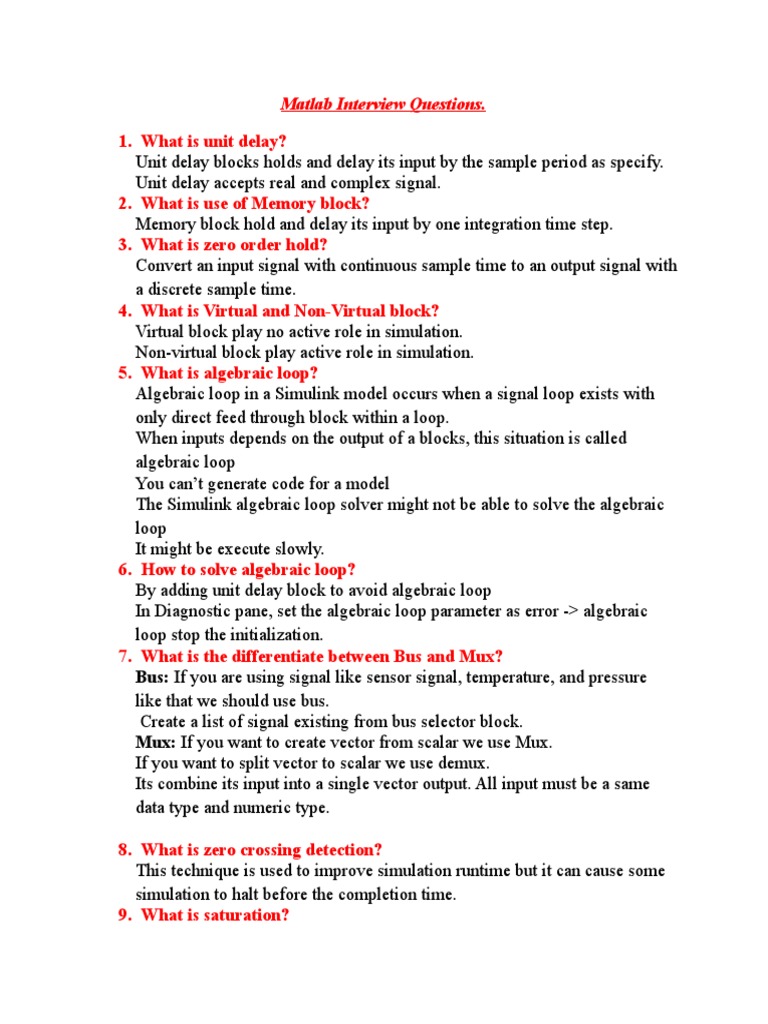 Matlab Interview Questions.

1. What is unit delay?
Unit delay blocks holds and delay its input by the sample period as specify.
Unit delay accepts real and complex signal.

2. What is use of Memory block?
Memory block hold and delay its input by one integration time step.

3. What is zero order hold?
Convert an input signal with continuous sample time to an output signal with a discrete sample time.

4. What is Virtual and Non-Virtual block?
Virtual block play no active role in simulation.
Non-virtual block play active role in simulation.

5. What is algebraic loop?
Algebraic loop in a Simulink model occurs when a signal loop exists with only direct feed through block within a loop.
When inputs depends on the output of a blocks, this situation is called algebraic loop
You can't generate code for a model
The Simulink algebraic loop solver might not be able to solve the algebraic loop
It might be execute slowly.

6. How to solve algebraic loop?
By adding unit delay block to avoid algebraic loop
In Diagnostic pane, set the algebraic loop parameter as error -> algebraic loop stop the initialization.

7. What is the differentiate between Bus and Mux?
Bus: If you are using signal like sensor signal, temperature, and pressure like that we should use bus.
Create a list of signal existing from bus selector block.
Mux: If you want to create vector from scalar we use Mux.
If you want to split vector to scalar we use demux.
Its combine its input into a single vector output. All input must be a same data type and numeric type.

8. What is zero crossing detection?
This technique is used to improve simulation runtime but it can cause some simulation to halt before the completion time.

9. What is saturation?